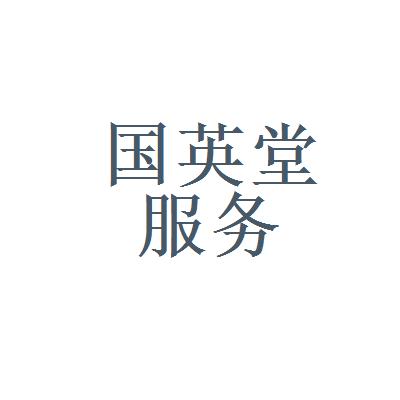 国英堂
服务